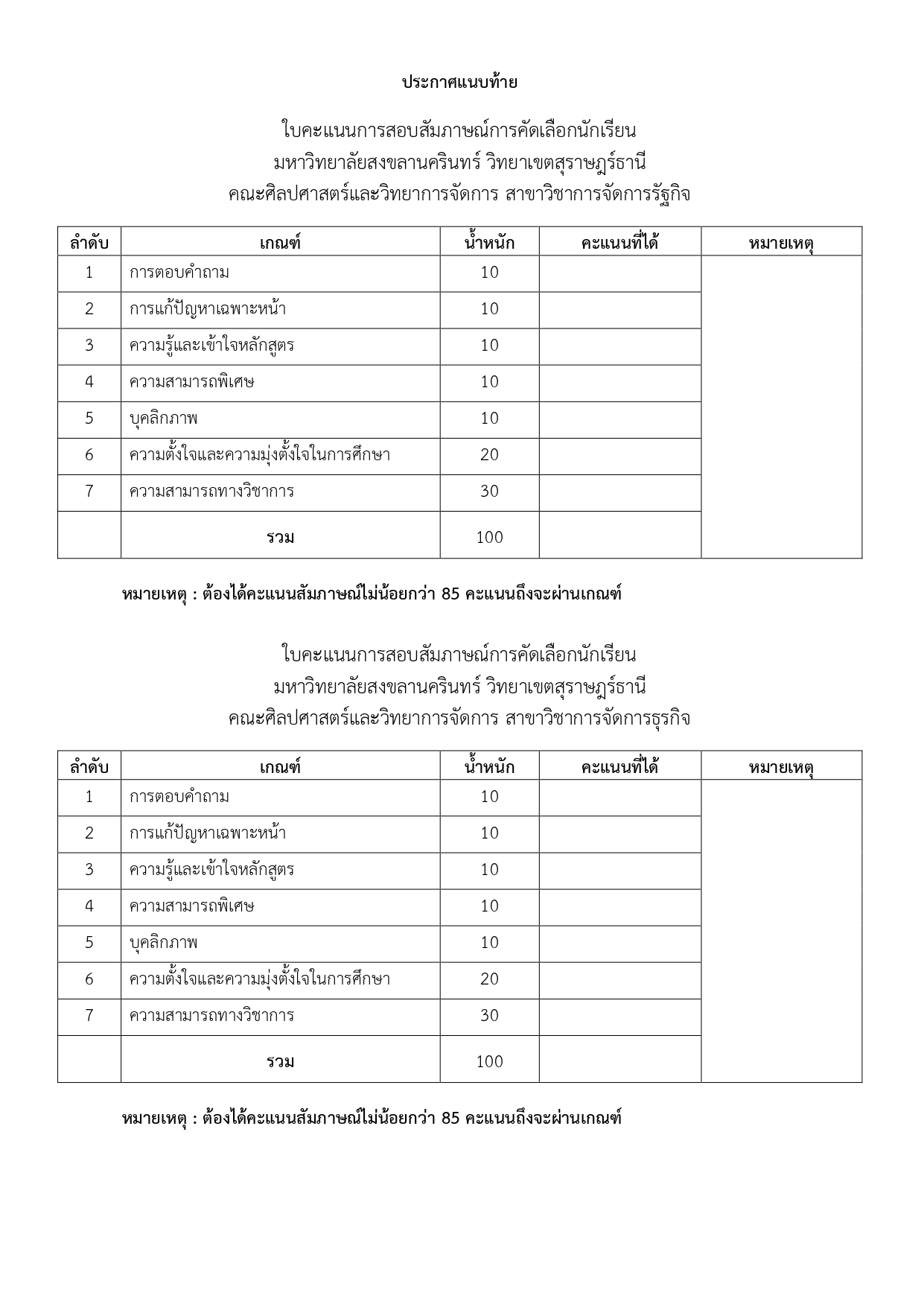 ประกาศแนบท้าย

ใบคะแนนการสอบสัมภาษณ์การคัดเลือกนักเรียน
มหาวิทยาลัยสงขลานครินทร์ วิทยาเขตสุราษฎร์ธานี
คณะศิลปศาสตร์และวิทยาการจัดการ สาขาวิชาการจัดการรัฐกิจ

| ลำดับ | เกณฑ์ | น้ำหนัก | คะแนนที่ได้ | หมายเหตุ |
|---|---|---|---|---|
| 1 | การตอบคำถาม | 10 | | |
| 2 | การแก้ปัญหาเฉพาะหน้า | 10 | | |
| 3 | ความรู้และเข้าใจหลักสูตร | 10 | | |
| 4 | ความสามารถพิเศษ | 10 | | |
| 5 | บุคลิกภาพ | 10 | | |
| 6 | ความตั้งใจและความมุ่งตั้งใจในการศึกษา | 20 | | |
| 7 | ความสามารถทางวิชาการ | 30 | | |
| | รวม | 100 | | |

หมายเหตุ : ต้องได้คะแนนสัมภาษณ์ไม่น้อยกว่า 85 คะแนนถึงจะผ่านเกณฑ์

ใบคะแนนการสอบสัมภาษณ์การคัดเลือกนักเรียน
มหาวิทยาลัยสงขลานครินทร์ วิทยาเขตสุราษฎร์ธานี
คณะศิลปศาสตร์และวิทยาการจัดการ สาขาวิชาการจัดการธุรกิจ

| ลำดับ | เกณฑ์ | น้ำหนัก | คะแนนที่ได้ | หมายเหตุ |
|---|---|---|---|---|
| 1 | การตอบคำถาม | 10 | | |
| 2 | การแก้ปัญหาเฉพาะหน้า | 10 | | |
| 3 | ความรู้และเข้าใจหลักสูตร | 10 | | |
| 4 | ความสามารถพิเศษ | 10 | | |
| 5 | บุคลิกภาพ | 10 | | |
| 6 | ความตั้งใจและความมุ่งตั้งใจในการศึกษา | 20 | | |
| 7 | ความสามารถทางวิชาการ | 30 | | |
| | รวม | 100 | | |

หมายเหตุ : ต้องได้คะแนนสัมภาษณ์ไม่น้อยกว่า 85 คะแนนถึงจะผ่านเกณฑ์